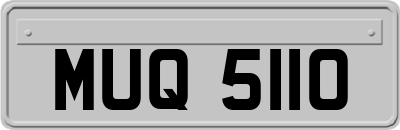 MUQ 5110